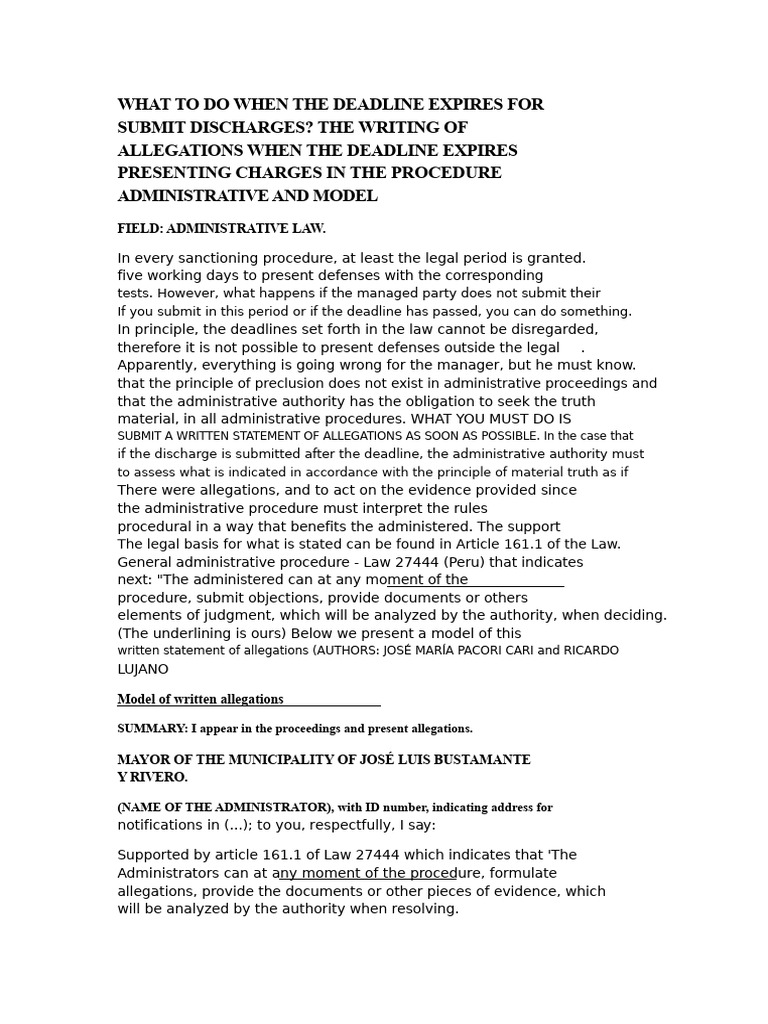 WHAT TO DO WHEN THE DEADLINE EXPIRES FOR SUBMIT DISCHARGES? THE WRITING OF ALLEGATIONS WHEN THE DEADLINE EXPIRES PRESENTING CHARGES IN THE PROCEDURE ADMINISTRATIVE AND MODEL

FIELD: ADMINISTRATIVE LAW.

In every sanctioning procedure, at least the legal period is granted. five working days to present defenses with the corresponding tests. However, what happens if the managed party does not submit their If you submit in this period or if the deadline has passed, you can do something. In principle, the deadlines set forth in the law cannot be disregarded, therefore it is not possible to present defenses outside the legal . Apparently, everything is going wrong for the manager, but he must know. that the principle of preclusion does not exist in administrative proceedings and that the administrative authority has the obligation to seek the truth material, in all administrative procedures. WHAT YOU MUST DO IS SUBMIT A WRITTEN STATEMENT OF ALLEGATIONS AS SOON AS POSSIBLE. In the case that if the discharge is submitted after the deadline, the administrative authority must to assess what is indicated in accordance with the principle of material truth as if There were allegations, and to act on the evidence provided since the administrative procedure must interpret the rules procedural in a way that benefits the administered. The support The legal basis for what is stated can be found in Article 161.1 of the Law. General administrative procedure - Law 27444 (Peru) that indicates next: "The administered can at any moment of the procedure, submit objections, provide documents or others elements of judgment, which will be analyzed by the authority, when deciding. (The underlining is ours) Below we present a model of this written statement of allegations (AUTHORS: JOSÉ MARÍA PACORI CARI and RICARDO LUJANO

Model of written allegations

SUMMARY: I appear in the proceedings and present allegations.

MAYOR OF THE MUNICIPALITY OF JOSÉ LUIS BUSTAMANTE Y RIVERO.

(NAME OF THE ADMINISTRATOR), with ID number, indicating address for notifications in (...); to you, respectfully, I say:

Supported by article 161.1 of Law 27444 which indicates that 'The Administrators can at any moment of the procedure, formulate allegations, provide the documents or other pieces of evidence, which will be analyzed by the authority when resolving.